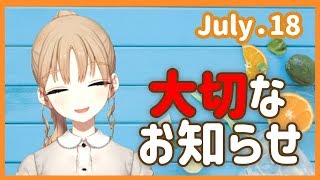 July.18

大切な
お知らせ